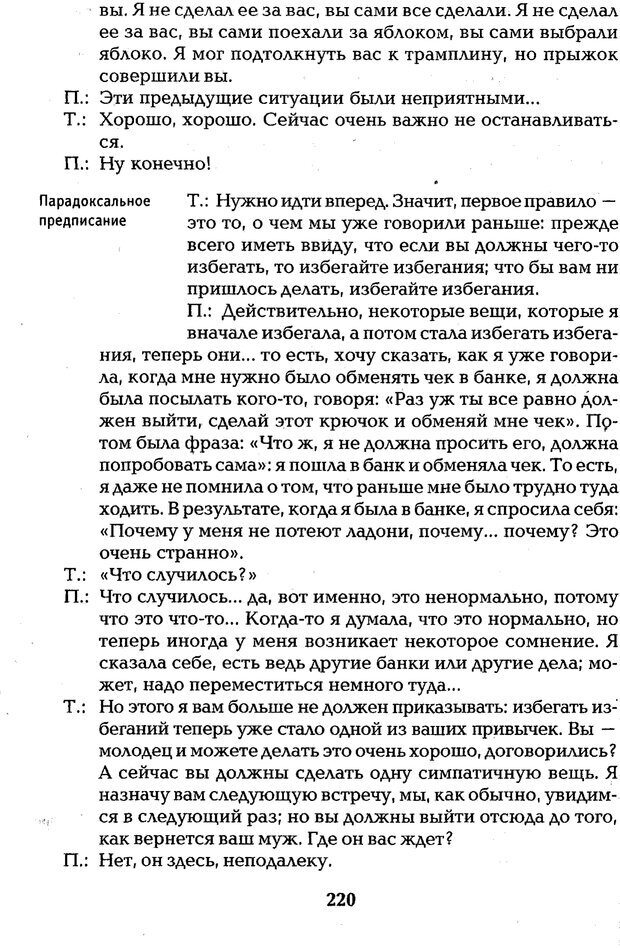 вы. Я не сделал ее за вас, вы сами все сделали. Я не сделал ее за вас, вы сами поехали за яблоком, вы сами выбрали яблоко. Я мог подтолкнуть вас к трамплину, но прыжок совершили вы.

П.: Эти предыдущие ситуации были неприятными...

Т.: Хорошо, хорошо. Сейчас очень важно не останавливаться.

П.: Ну конечно!

Парадоксальное предписание

Т.: Нужно идти вперед. Значит, первое правило — это то, о чем мы уже говорили раньше: прежде всего иметь ввиду, что если вы должны чего-то избегать, то избегайте избегания; что бы вам ни пришлось делать, избегайте избегания.

П.: Действительно, некоторые вещи, которые я вначале избегала, а потом стала избегать избегания, теперь они... то есть, хочу сказать, как я уже говорила, когда мне нужно было обменять чек в банке, я должна была посылать кого-то, говоря: «Раз уж ты все равно должен выйти, сделай этот крючок и обменяй мне чек». Потом была фраза: «Что ж, я не должна просить его, должна попробовать сама»: я пошла в банк и обменяла чек. То есть, я даже не помнила о том, что раньше мне было трудно туда ходить. В результате, когда я была в банке, я спросила себя: «Почему у меня не потеют ладони, почему... почему? Это очень странно».

Т.: «Что случилось?»

П.: Что случилось... да, вот именно, это ненормально, потому что это что-то... Когда-то я думала, что это нормально, но теперь иногда у меня возникает некоторое сомнение. Я сказала себе, есть ведь другие банки или другие дела; может, надо переместиться немного туда...

Т.: Но этого я вам больше не должен приказывать: избегать избеганий теперь уже стало одной из ваших привычек. Вы — молодец и можете делать это очень хорошо, договорились? А сейчас вы должны сделать одну симпатичную вещь. Я назначу вам следующую встречу, мы, как обычно, увидимся в следующий раз; но вы должны выйти отсюда до того, как вернется ваш муж. Где он вас ждет?

П.: Нет, он здесь, неподалеку.

220